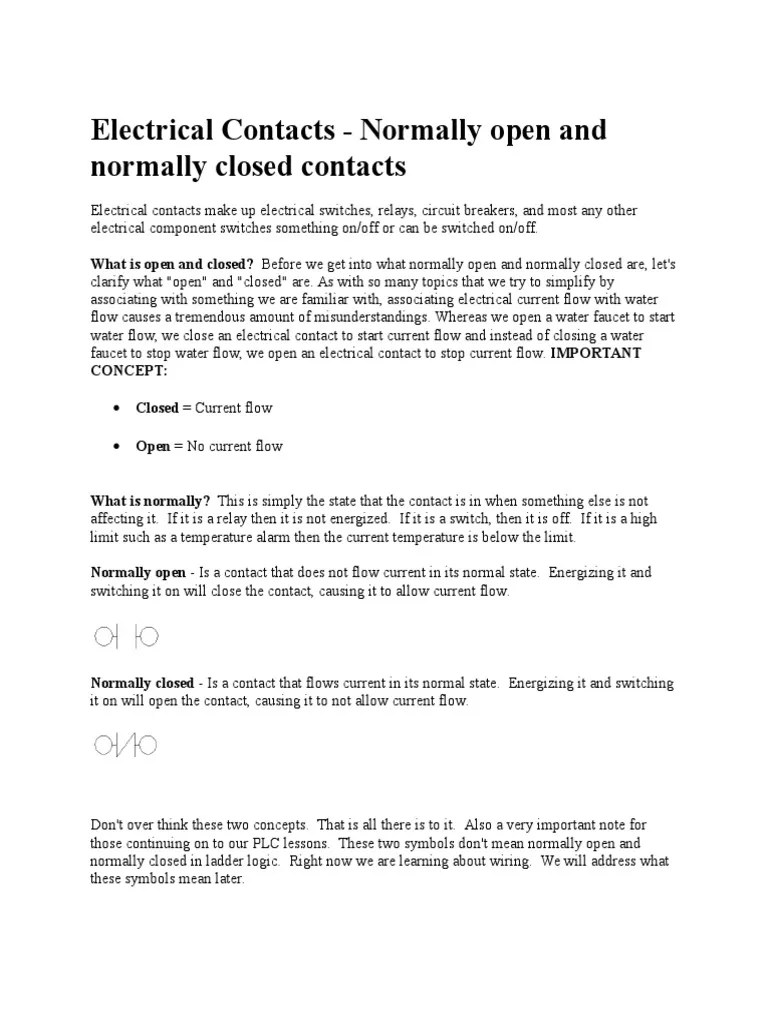 Electrical Contacts - Normally open and normally closed contacts

Electrical contacts make up electrical switches, relays, circuit breakers, and most any other electrical component switches something on/off or can be switched on/off.

What is open and closed? Before we get into what normally open and normally closed are, let's clarify what "open" and "closed" are. As with so many topics that we try to simplify by associating with something we are familiar with, associating electrical current flow with water flow causes a tremendous amount of misunderstandings. Whereas we open a water faucet to start water flow, we close an electrical contact to start current flow and instead of closing a water faucet to stop water flow, we open an electrical contact to stop current flow. IMPORTANT CONCEPT:

• Closed = Current flow

• Open = No current flow

What is normally? This is simply the state that the contact is in when something else is not affecting it. If it is a relay then it is not energized. If it is a switch, then it is off. If it is a high limit such as a temperature alarm then the current temperature is below the limit.

Normally open - Is a contact that does not flow current in its normal state. Energizing it and switching it on will close the contact, causing it to allow current flow.

Normally closed - Is a contact that flows current in its normal state. Energizing it and switching it on will open the contact, causing it to not allow current flow.

Don't over think these two concepts. That is all there is to it. Also a very important note for those continuing on to our PLC lessons. These two symbols don't mean normally open and normally closed in ladder logic. Right now we are learning about wiring. We will address what these symbols mean later.